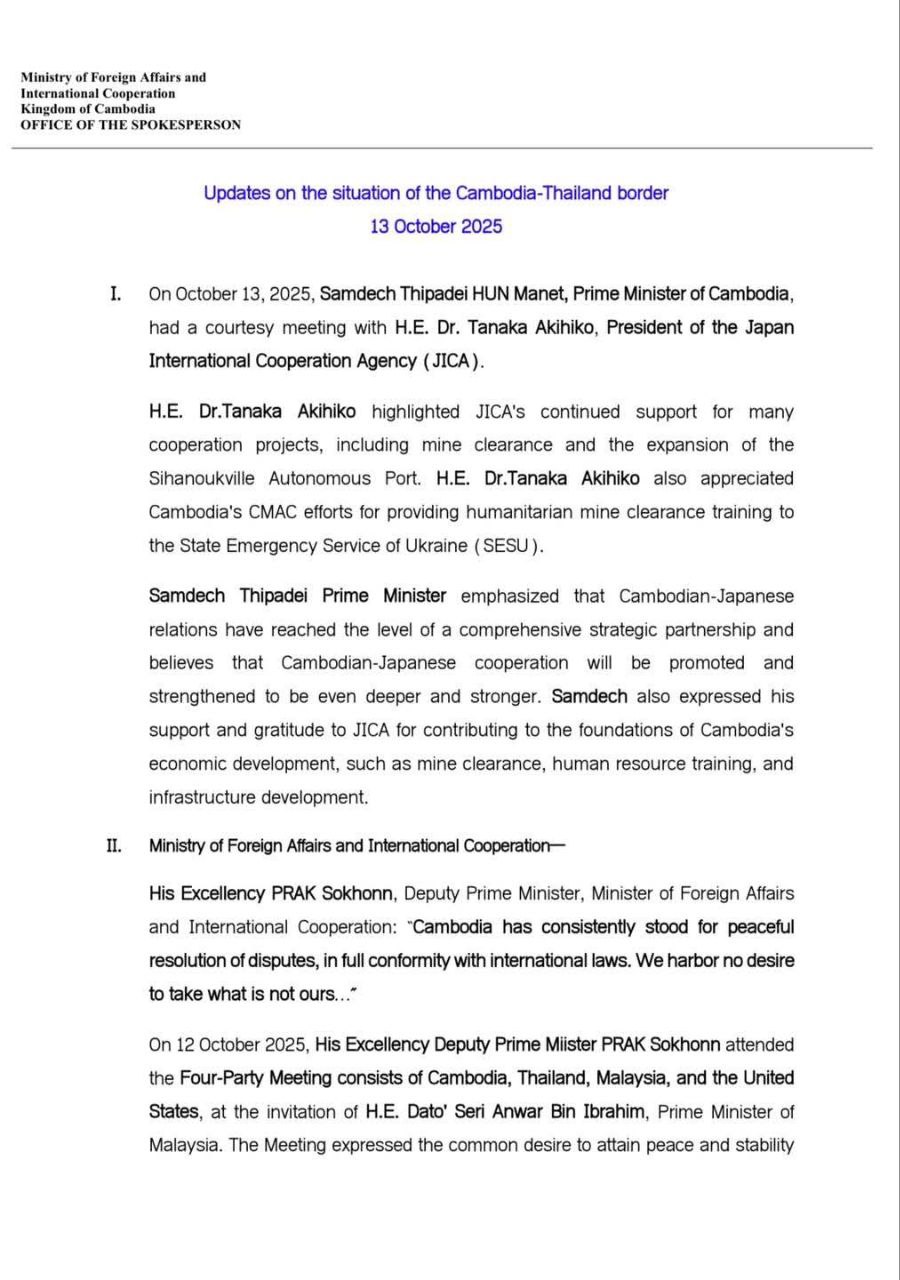 Ministry of Foreign Affairs and
International Cooperation
Kingdom of Cambodia
OFFICE OF THE SPOKESPERSON

Updates on the situation of the Cambodia-Thailand border
13 October 2025

I. On October 13, 2025, Samdech Thipadei HUN Manet, Prime Minister of Cambodia, had a courtesy meeting with H.E. Dr. Tanaka Akihiko, President of the Japan International Cooperation Agency ( JICA ).

H.E. Dr.Tanaka Akihiko highlighted JICA's continued support for many cooperation projects, including mine clearance and the expansion of the Sihanoukville Autonomous Port. H.E. Dr.Tanaka Akihiko also appreciated Cambodia's CMAC efforts for providing humanitarian mine clearance training to the State Emergency Service of Ukraine ( SESU ).

Samdech Thipadei Prime Minister emphasized that Cambodian-Japanese relations have reached the level of a comprehensive strategic partnership and believes that Cambodian-Japanese cooperation will be promoted and strengthened to be even deeper and stronger. Samdech also expressed his support and gratitude to JICA for contributing to the foundations of Cambodia's economic development, such as mine clearance, human resource training, and infrastructure development.

II. Ministry of Foreign Affairs and International Cooperation—

His Excellency PRAK Sokhonn, Deputy Prime Minister, Minister of Foreign Affairs and International Cooperation: "Cambodia has consistently stood for peaceful resolution of disputes, in full conformity with international laws. We harbor no desire to take what is not ours…"

On 12 October 2025, His Excellency Deputy Prime Miister PRAK Sokhonn attended the Four-Party Meeting consists of Cambodia, Thailand, Malaysia, and the United States, at the invitation of H.E. Dato' Seri Anwar Bin Ibrahim, Prime Minister of Malaysia. The Meeting expressed the common desire to attain peace and stability